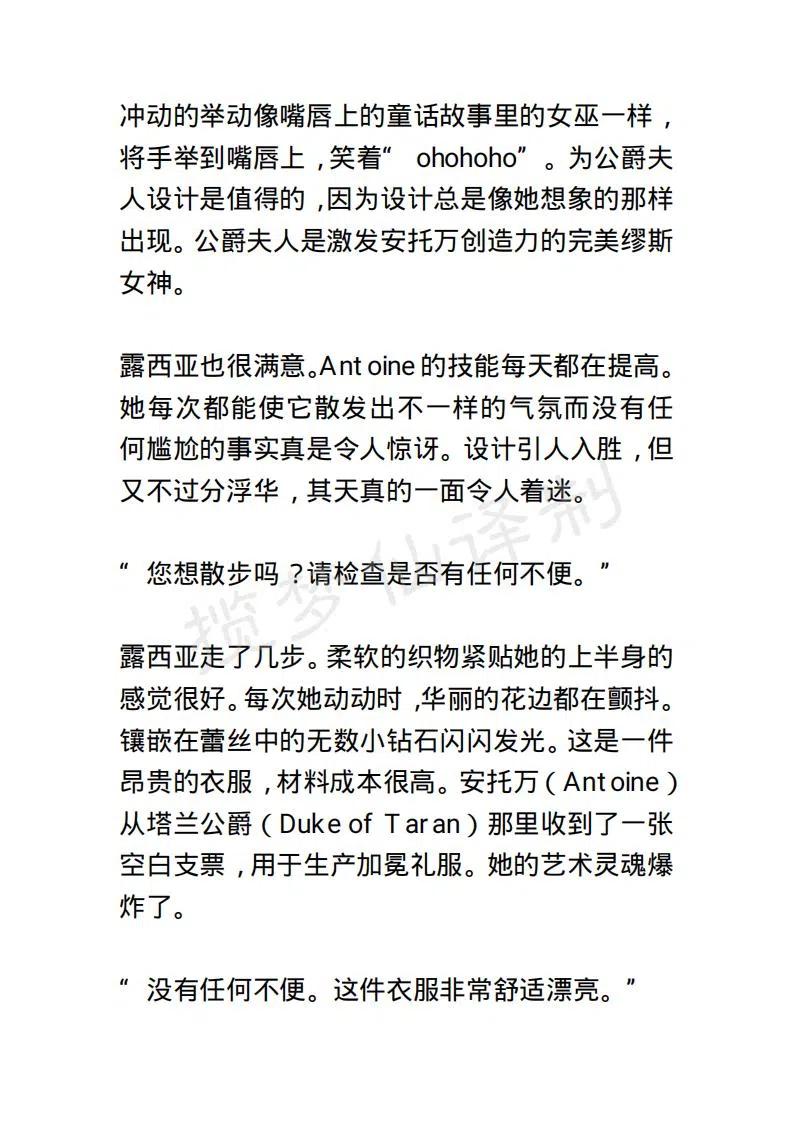 冲动的举动像嘴唇上的童话故事里的女巫一样，将手举到嘴唇上，笑着“ ohohoho”。为公爵夫人设计是值得的，因为设计总是像她想象的那样出现。公爵夫人是激发安托万创造力的完美缪斯女神。

露西亚也很满意。Antoine的技能每天都在提高。她每次都能使它散发出不一样的气氛而没有任何尴尬的事实真是令人惊讶。设计引人入胜，但又不过分浮华，其天真的一面令人着迷。

“ 您想散步吗？请检查是否有任何不便。”

露西亚走了几步。柔软的织物紧贴她的上半身的感觉很好。每次她动动时，华丽的花边都在颤抖。镶嵌在蕾丝中的无数小钻石闪闪发光。这是一件昂贵的衣服，材料成本很高。安托万（Antoine）从塔兰公爵（Duke of Taran）那里收到了一张空白支票，用于生产加冕礼服。她的艺术灵魂爆炸了。

“ 没有任何不便。这件衣服非常舒适漂亮。”

揽梦仙译制